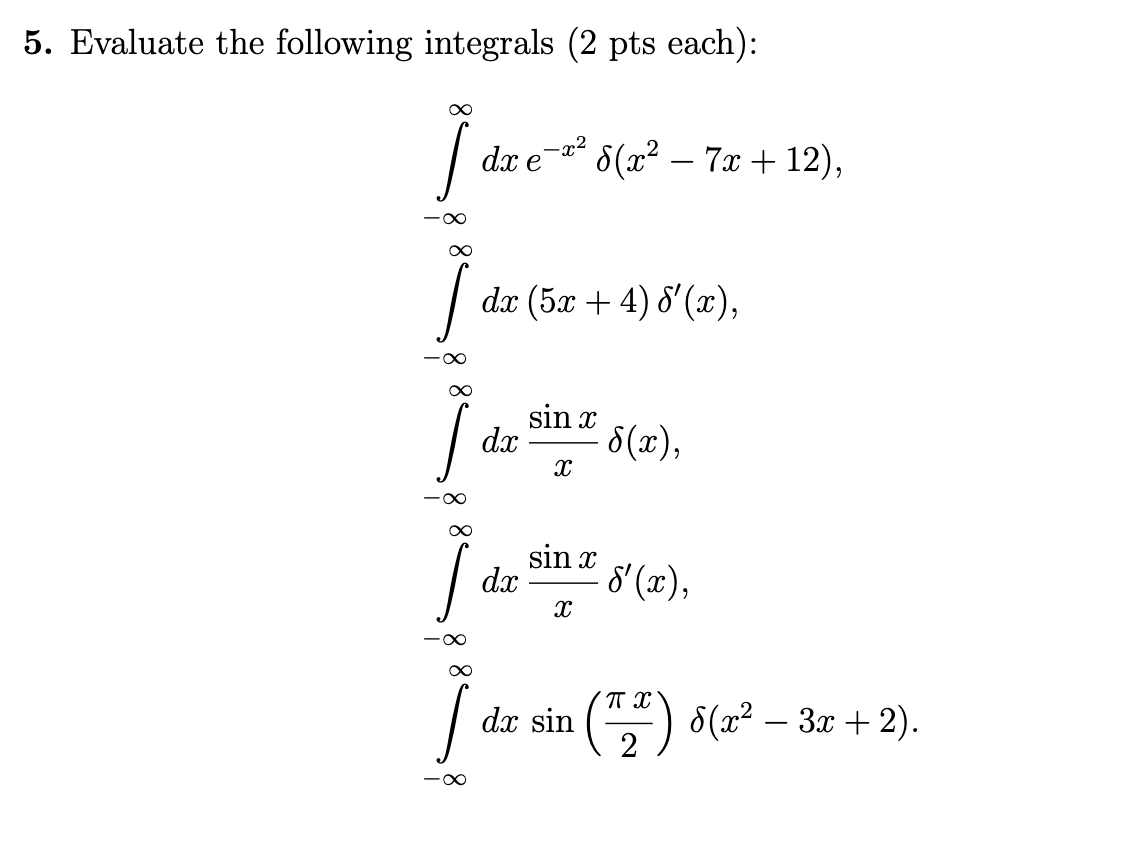 **5.** Evaluate the following integrals (2 pts each):

$$\int_{-\infty}^{\infty} dx\, e^{-x^2}\, \delta(x^2 - 7x + 12),$$

$$\int_{-\infty}^{\infty} dx\, (5x + 4)\, \delta'(x),$$

$$\int_{-\infty}^{\infty} dx\, \frac{\sin x}{x}\, \delta(x),$$

$$\int_{-\infty}^{\infty} dx\, \frac{\sin x}{x}\, \delta'(x),$$

$$\int_{-\infty}^{\infty} dx\, \sin\left(\frac{\pi x}{2}\right)\, \delta(x^2 - 3x + 2).$$